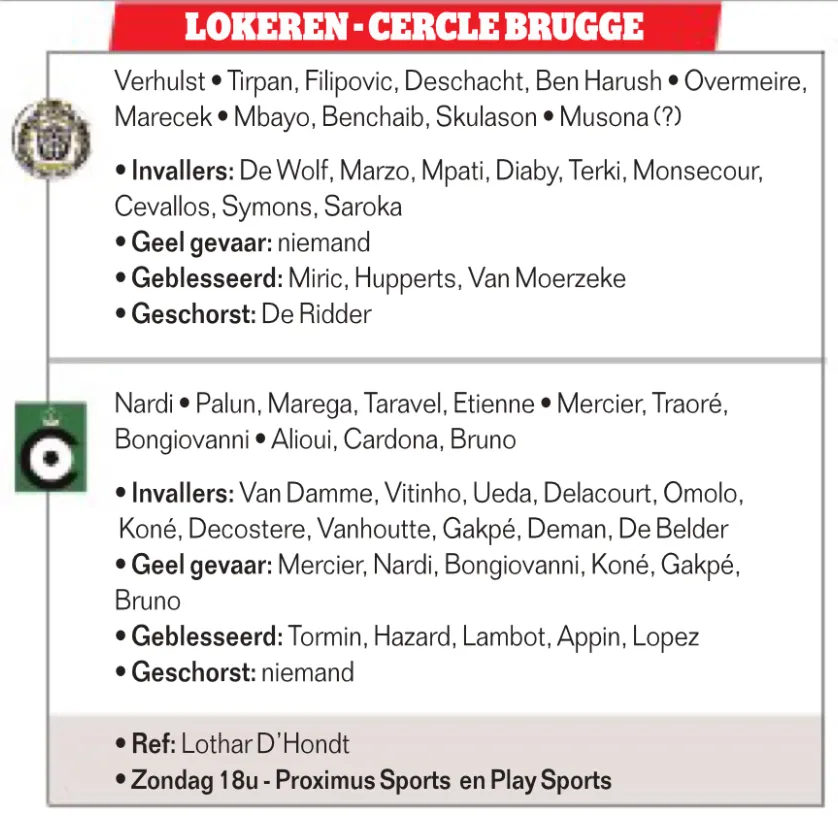 LOKEREN - CERCLE BRUGGE

Verhulst • Tirpan, Filipovic, Deschacht, Ben Harush • Overmeire, Marecek • Mbayo, Benchaib, Skulason • Musona (?)

• Invallers: De Wolf, Marzo, Mpati, Diaby, Terki, Monsecour, Cevallos, Symons, Saroka
• Geel gevaar: niemand
• Geblesseerd: Miric, Hupperts, Van Moerzeke
• Geschorst: De Ridder

Nardi • Palun, Marega, Taravel, Etienne • Mercier, Traoré, Bongiovanni • Alioui, Cardona, Bruno

• Invallers: Van Damme, Vitinho, Ueda, Delacourt, Omolo, Koné, Decostere, Vanhoutte, Gakpé, Deman, De Belder
• Geel gevaar: Mercier, Nardi, Bongiovanni, Koné, Gakpé, Bruno
• Geblesseerd: Tormin, Hazard, Lambot, Appin, Lopez
• Geschorst: niemand

• Ref: Lothar D'Hondt
• Zondag 18u - Proximus Sports en Play Sports